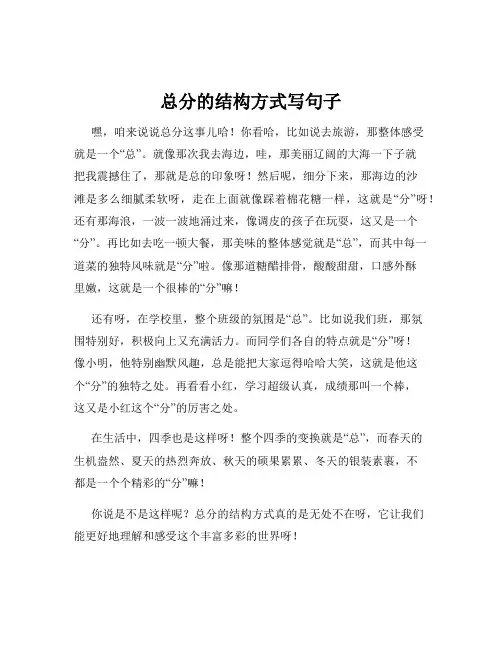 总分的结构方式写句子

嘿，咱来说说总分这事儿哈！你看哈，比如说去旅游，那整体感受就是一个“总”。就像那次我去海边，哇，那美丽辽阔的大海一下子就把我震撼住了，那就是总的印象呀！然后呢，细分下来，那海边的沙滩是多么细腻柔软呀，走在上面就像踩着棉花糖一样，这就是“分”呀！还有那海浪，一波一波地涌过来，像调皮的孩子在玩耍，这又是一个“分”。再比如去吃一顿大餐，那美味的整体感觉就是“总”，而其中每一道菜的独特风味就是“分”啦。像那道糖醋排骨，酸酸甜甜，口感外酥里嫩，这就是一个很棒的“分”嘛！

还有呀，在学校里，整个班级的氛围是“总”。比如说我们班，那氛围特别好，积极向上又充满活力。而同学们各自的特点就是“分”呀！像小明，他特别幽默风趣，总是能把大家逗得哈哈大笑，这就是他这个“分”的独特之处。再看看小红，学习超级认真，成绩那叫一个棒，这又是小红这个“分”的厉害之处。

在生活中，四季也是这样呀！整个四季的变换就是“总”，而春天的生机盎然、夏天的热烈奔放、秋天的硕果累累、冬天的银装素裹，不都是一个个精彩的“分”嘛！

你说是不是这样呢？总分的结构方式真的是无处不在呀，它让我们能更好地理解和感受这个丰富多彩的世界呀！